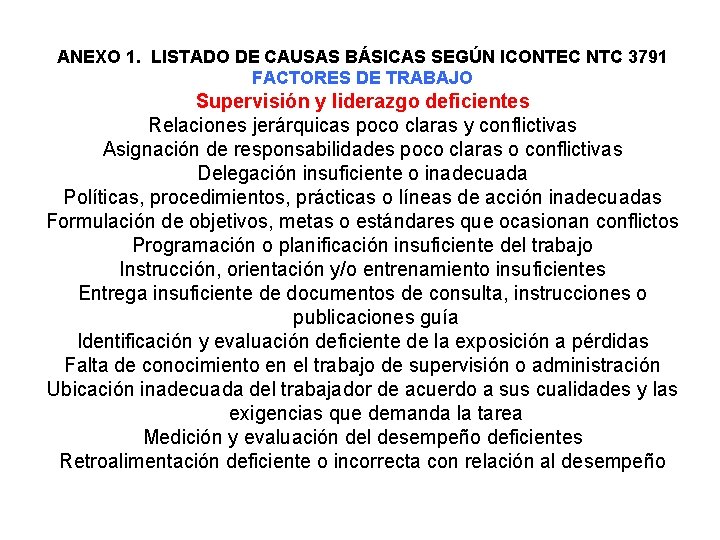 ANEXO 1. LISTADO DE CAUSAS BÁSICAS SEGÚN ICONTEC NTC 3791
FACTORES DE TRABAJO
Supervisión y liderazgo deficientes
Relaciones jerárquicas poco claras y conflictivas
Asignación de responsabilidades poco claras o conflictivas
Delegación insuficiente o inadecuada
Políticas, procedimientos, prácticas o líneas de acción inadecuadas
Formulación de objetivos, metas o estándares que ocasionan conflictos
Programación o planificación insuficiente del trabajo
Instrucción, orientación y/o entrenamiento insuficientes
Entrega insuficiente de documentos de consulta, instrucciones o publicaciones guía
Identificación y evaluación deficiente de la exposición a pérdidas
Falta de conocimiento en el trabajo de supervisión o administración
Ubicación inadecuada del trabajador de acuerdo a sus cualidades y las exigencias que demanda la tarea
Medición y evaluación del desempeño deficientes
Retroalimentación deficiente o incorrecta con relación al desempeño